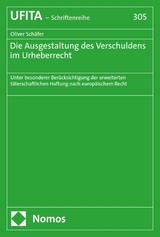 UFITA – Schriftenreihe 305

Oliver Schäfer

Die Ausgestaltung des Verschuldens im Urheberrecht

Unter besonderer Berücksichtigung der erweiterten täterschaftlichen Haftung nach europäischem Recht

Nomos